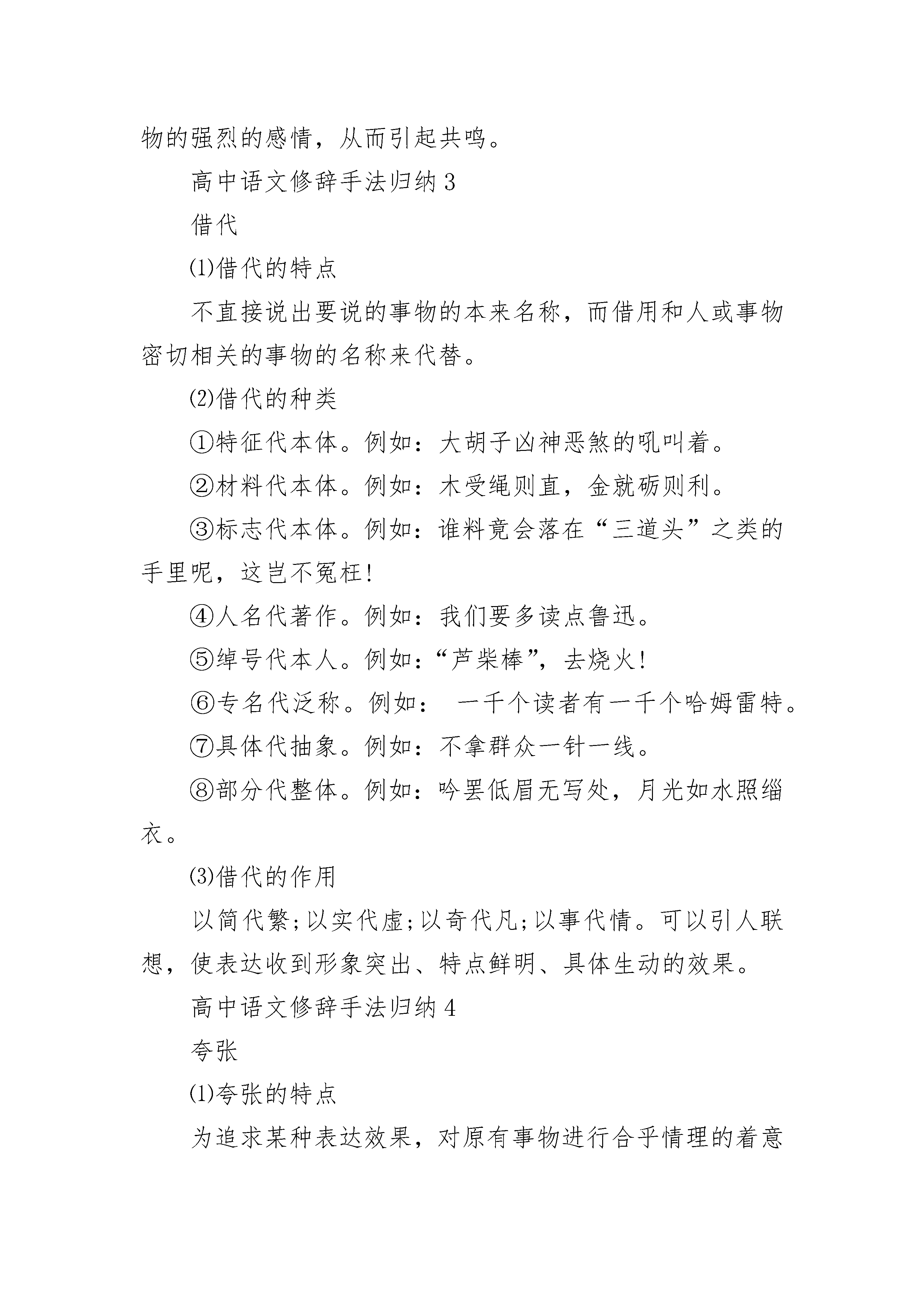 物的强烈的感情，从而引起共鸣。

高中语文修辞手法归纳3

借代

⑴借代的特点

不直接说出要说的事物的本来名称，而借用和人或事物密切相关的事物的名称来代替。

⑵借代的种类

①特征代本体。例如：大胡子凶神恶煞的吼叫着。

②材料代本体。例如：木受绳则直，金就砺则利。

③标志代本体。例如：谁料竟会落在“三道头”之类的手里呢，这岂不冤枉!

④人名代著作。例如：我们要多读点鲁迅。

⑤绰号代本人。例如：“芦柴棒”，去烧火!

⑥专名代泛称。例如： 一千个读者有一千个哈姆雷特。

⑦具体代抽象。例如：不拿群众一针一线。

⑧部分代整体。例如：吟罢低眉无写处，月光如水照缁衣。

⑶借代的作用

以简代繁;以实代虚;以奇代凡;以事代情。可以引人联想，使表达收到形象突出、特点鲜明、具体生动的效果。

高中语文修辞手法归纳4

夸张

⑴夸张的特点

为追求某种表达效果，对原有事物进行合乎情理的着意